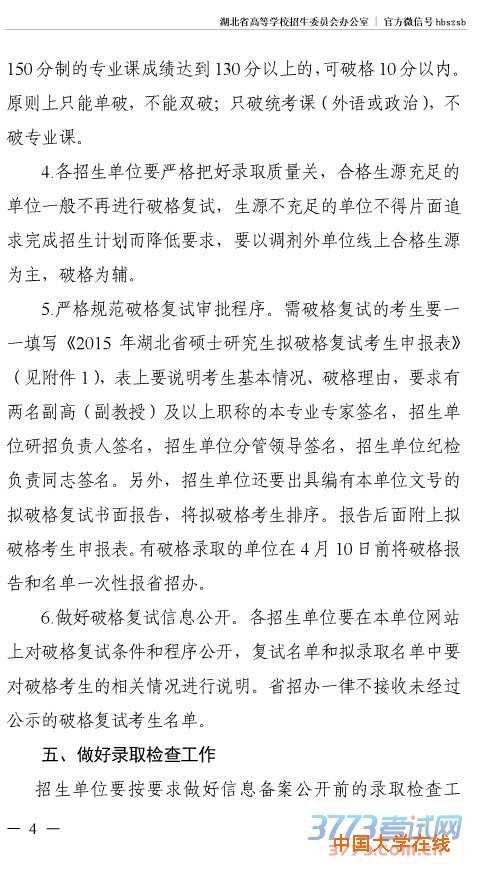 湖北省高等学校招生委员会办公室 | 官方微信号 hbszsb

150分制的专业课成绩达到130分以上的，可破格10分以内。原则上只能单破，不能双破；只破统考课（外语或政治），不破专业课。

4.各招生单位要严格把好录取质量关，合格生源充足的单位一般不再进行破格复试，生源不充足的单位不得片面追求完成招生计划而降低要求，要以调剂外单位线上合格生源为主，破格为辅。

5.严格规范破格复试审批程序。需破格复试的考生要一一填写《2015 年湖北省硕士研究生拟破格复试考生申报表》（见附件 1），表上要说明考生基本情况、破格理由，要求有两名副高（副教授）及以上职称的本专业专家签名，招生单位研招负责人签名，招生单位分管领导签名，招生单位纪检负责同志签名。另外，招生单位还要出具编有本单位文号的拟破格复试书面报告，将拟破格考生排序。报告后面附上拟破格考生申报表。有破格录取的单位在 4 月 10 日前将破格报告和名单一次性报省招办。

6.做好破格复试信息公开。各招生单位要在本单位网站上对破格复试条件和程序公开，复试名单和拟录取名单中要对破格考生的相关情况进行说明。省招办一律不接收未经过公示的破格复试考生名单。

五、做好录取检查工作

招生单位要按要求做好信息备案公开前的录取检查工

— 4 —

3773考试网
中国大学在线